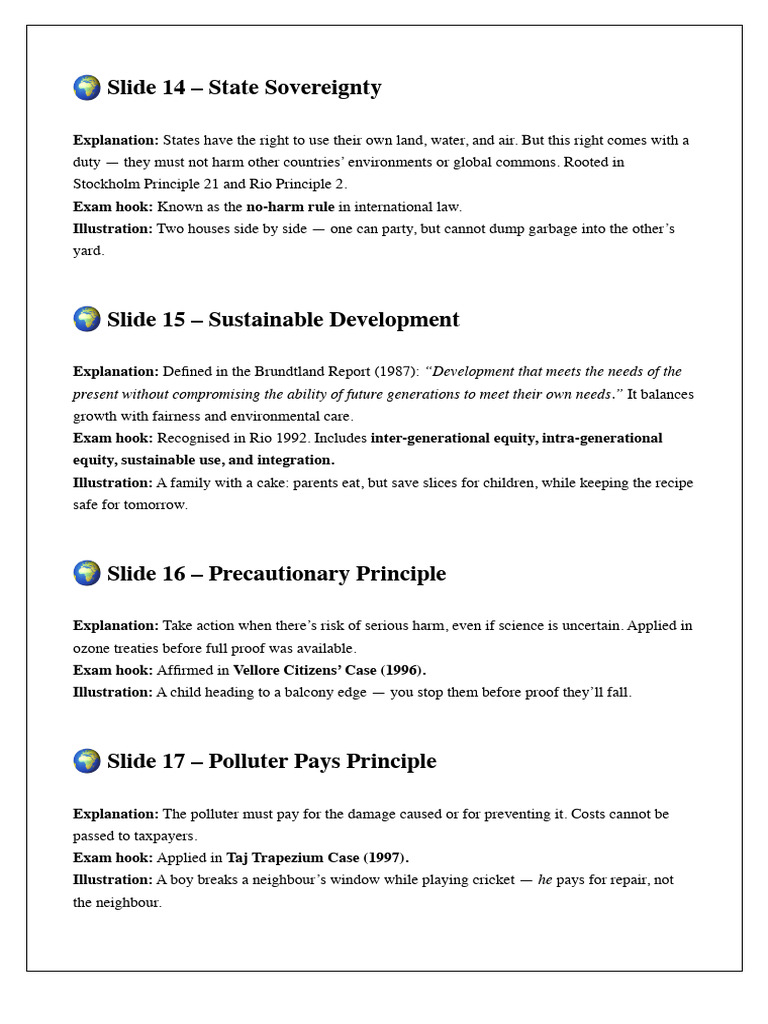 🌍 Slide 14 – State Sovereignty

Explanation: States have the right to use their own land, water, and air. But this right comes with a duty — they must not harm other countries' environments or global commons. Rooted in Stockholm Principle 21 and Rio Principle 2.
Exam hook: Known as the no-harm rule in international law.
Illustration: Two houses side by side — one can party, but cannot dump garbage into the other's yard.

🌍 Slide 15 – Sustainable Development

Explanation: Defined in the Brundtland Report (1987): "Development that meets the needs of the present without compromising the ability of future generations to meet their own needs." It balances growth with fairness and environmental care.
Exam hook: Recognised in Rio 1992. Includes inter-generational equity, intra-generational equity, sustainable use, and integration.
Illustration: A family with a cake: parents eat, but save slices for children, while keeping the recipe safe for tomorrow.

🌍 Slide 16 – Precautionary Principle

Explanation: Take action when there's risk of serious harm, even if science is uncertain. Applied in ozone treaties before full proof was available.
Exam hook: Affirmed in Vellore Citizens' Case (1996).
Illustration: A child heading to a balcony edge — you stop them before proof they'll fall.

🌍 Slide 17 – Polluter Pays Principle

Explanation: The polluter must pay for the damage caused or for preventing it. Costs cannot be passed to taxpayers.
Exam hook: Applied in Taj Trapezium Case (1997).
Illustration: A boy breaks a neighbour's window while playing cricket — he pays for repair, not the neighbour.